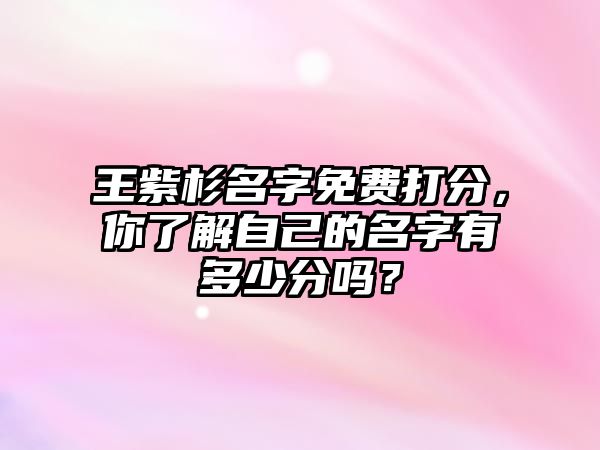 王紫杉名字免费打分，你了解自己的名字有多少分吗？